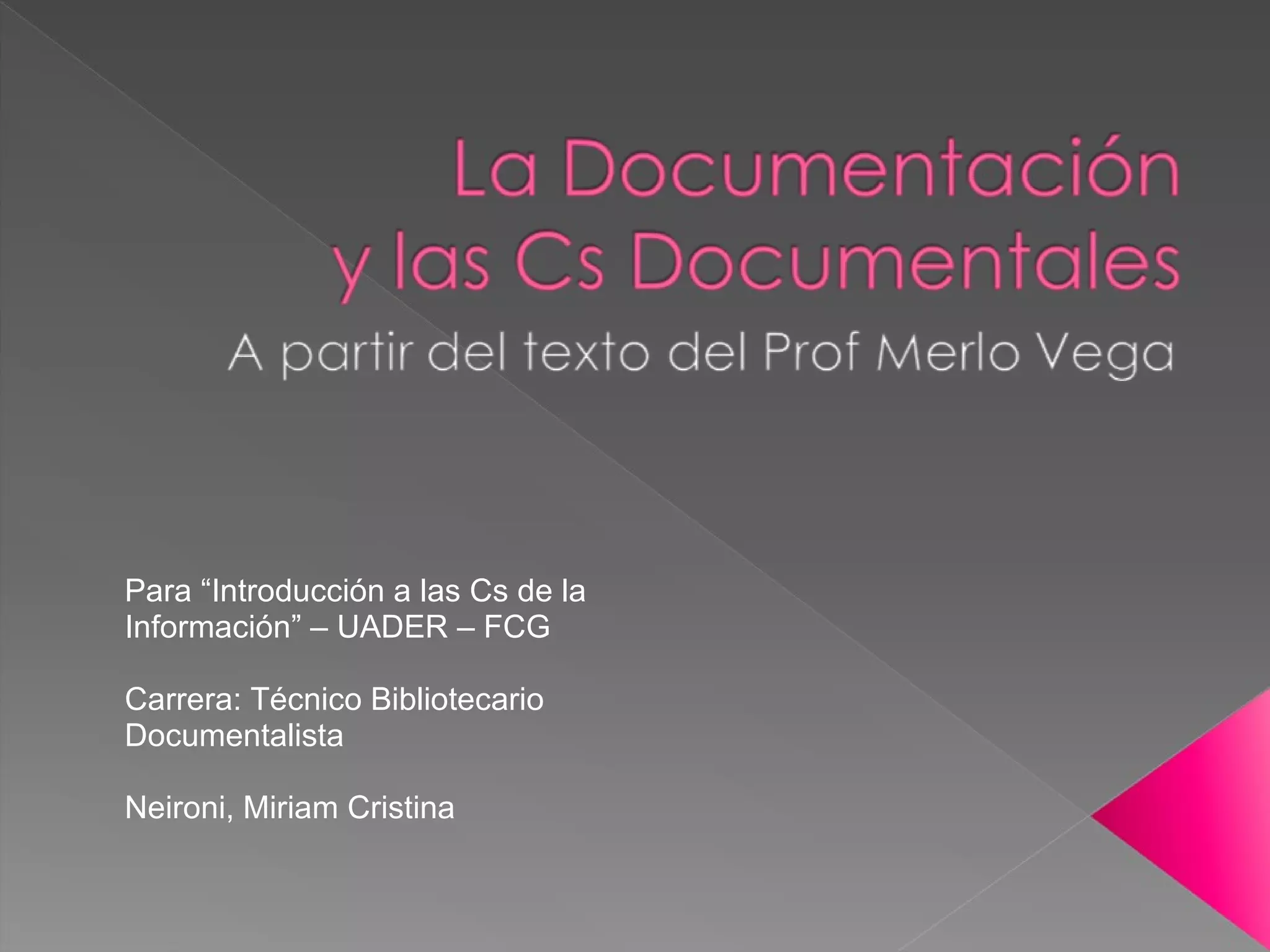 La Documentación
y las Cs Documentales

A partir del texto del Prof Merlo Vega

Para "Introducción a las Cs de la Información" – UADER – FCG

Carrera: Técnico Bibliotecario Documentalista

Neironi, Miriam Cristina